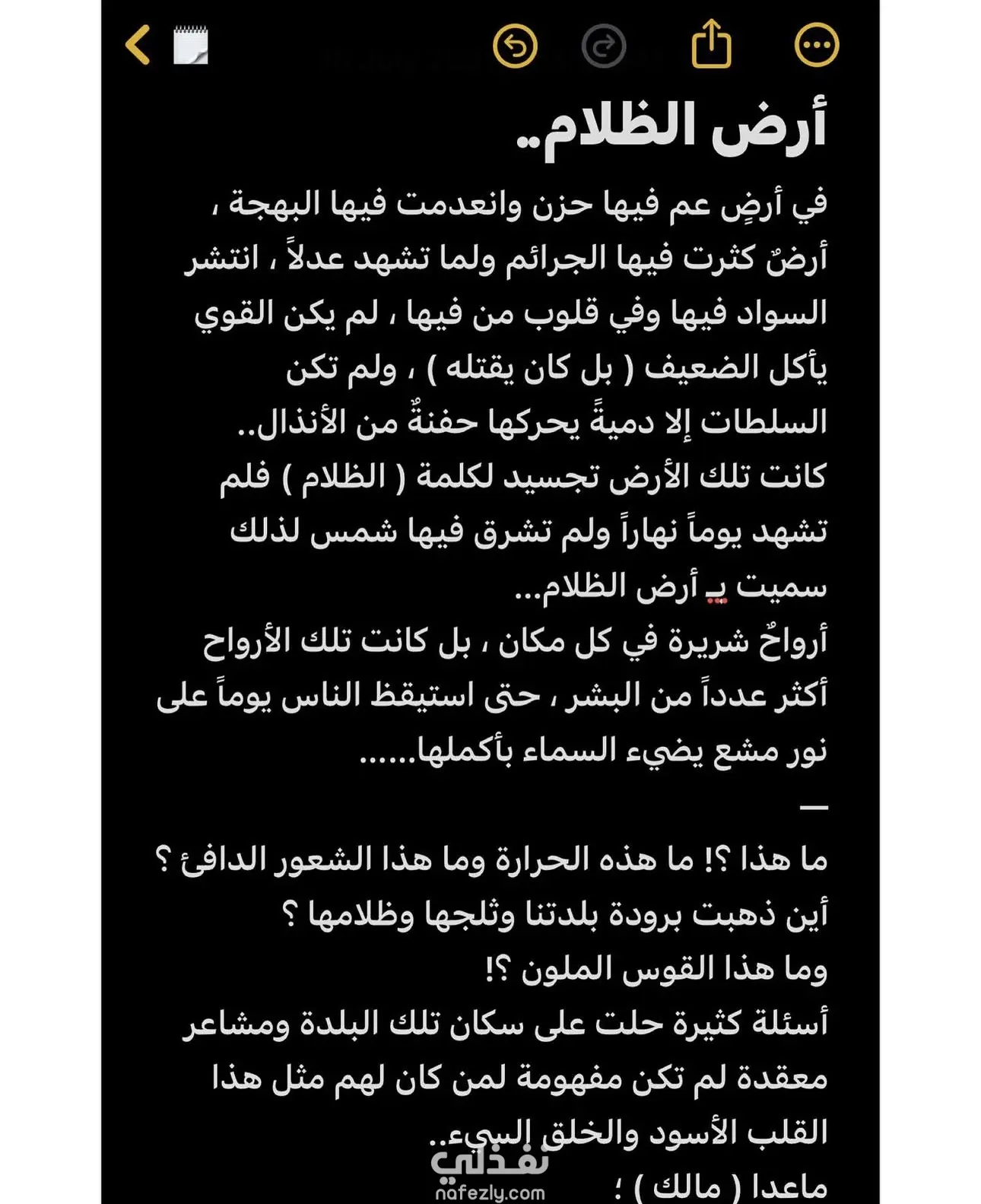 أرض الظلام..

في أرضٍ عم فيها حزن وانعدمت فيها البهجة ، أرضٌ كثرت فيها الجرائم ولما تشهد عدلاً ، انتشر السواد فيها وفي قلوب من فيها ، لم يكن القوي يأكل الضعيف ( بل كان يقتله ) ، ولم تكن السلطات إلا دميةً يحركها حفنةٌ من الأنذال..
كانت تلك الأرض تجسيد لكلمة ( الظلام ) فلم تشهد يوماً نهاراً ولم تشرق فيها شمس لذلك سميت بـ أرض الظلام...
أرواحٌ شريرة في كل مكان ، بل كانت تلك الأرواح أكثر عدداً من البشر ، حتى استيقظ الناس يوماً على نور مشع يضيء السماء بأكملها......
—
ما هذا ؟! ما هذه الحرارة وما هذا الشعور الدافئ ؟
أين ذهبت برودة بلدتنا وثلجها وظلامها ؟
وما هذا القوس الملون ؟!
أسئلة كثيرة حلت على سكان تلك البلدة ومشاعر معقدة لم تكن مفهومة لمن كان لهم مثل هذا القلب الأسود والخلق السيء..
ماعدا ( مالك ) ؛

نفذلي
nafezly.com